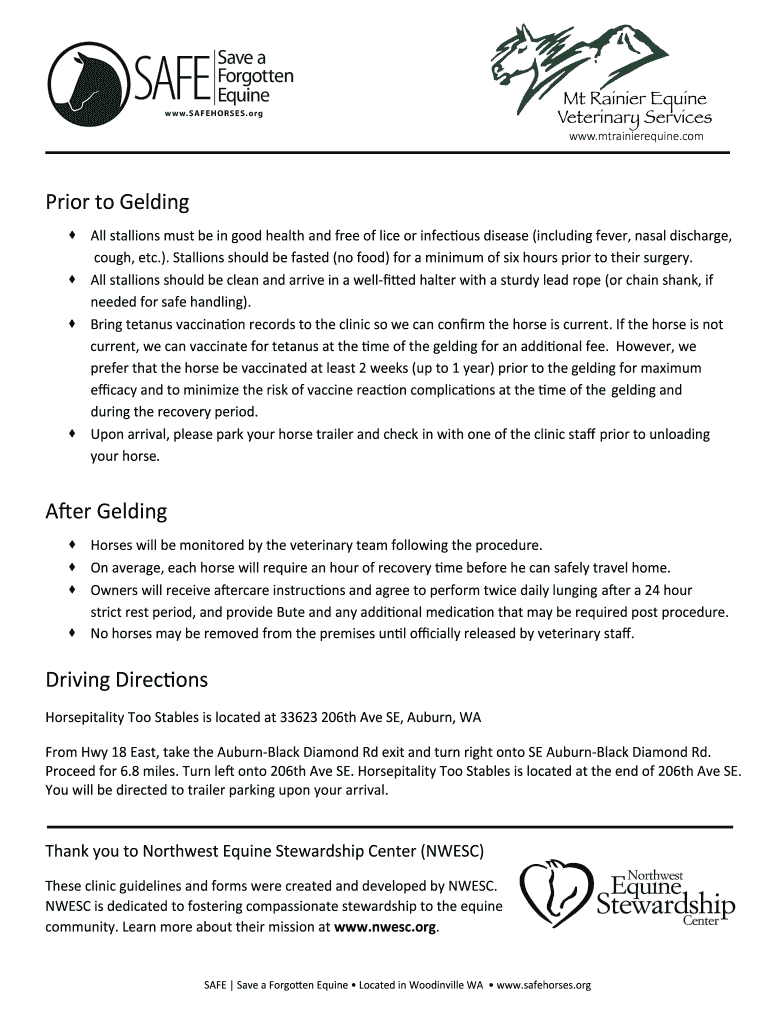 SAFE Save a Forgotten Equine
www.SAFEHORSES.org

Mt Rainier Equine Veterinary Services
www.mtrainierequine.com

Prior to Gelding

♦ All stallions must be in good health and free of lice or infectious disease (including fever, nasal discharge, cough, etc.). Stallions should be fasted (no food) for a minimum of six hours prior to their surgery.
♦ All stallions should be clean and arrive in a well-fitted halter with a sturdy lead rope (or chain shank, if needed for safe handling).
♦ Bring tetanus vaccination records to the clinic so we can confirm the horse is current. If the horse is not current, we can vaccinate for tetanus at the time of the gelding for an additional fee. However, we prefer that the horse be vaccinated at least 2 weeks (up to 1 year) prior to the gelding for maximum efficacy and to minimize the risk of vaccine reaction complications at the time of the gelding and during the recovery period.
♦ Upon arrival, please park your horse trailer and check in with one of the clinic staff prior to unloading your horse.

After Gelding

♦ Horses will be monitored by the veterinary team following the procedure.
♦ On average, each horse will require an hour of recovery time before he can safely travel home.
♦ Owners will receive aftercare instructions and agree to perform twice daily lunging after a 24 hour strict rest period, and provide Bute and any additional medication that may be required post procedure.
♦ No horses may be removed from the premises until officially released by veterinary staff.

Driving Directions

Horsepitality Too Stables is located at 33623 206th Ave SE, Auburn, WA

From Hwy 18 East, take the Auburn-Black Diamond Rd exit and turn right onto SE Auburn-Black Diamond Rd. Proceed for 6.8 miles. Turn left onto 206th Ave SE. Horsepitality Too Stables is located at the end of 206th Ave SE. You will be directed to trailer parking upon your arrival.

Thank you to Northwest Equine Stewardship Center (NWESC)

These clinic guidelines and forms were created and developed by NWESC. NWESC is dedicated to fostering compassionate stewardship to the equine community. Learn more about their mission at www.nwesc.org.

Northwest Equine Stewardship Center

SAFE | Save a Forgotten Equine • Located in Woodinville WA • www.safehorses.org